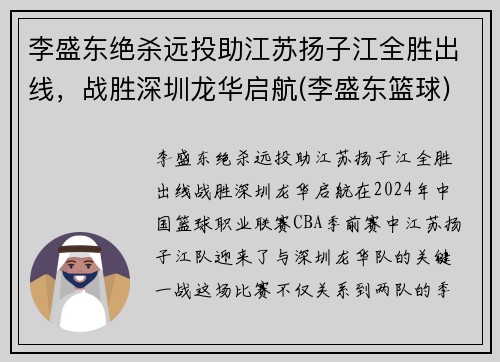 李盛东绝杀远投助江苏扬子江全胜出线，战胜深圳龙华启航(李盛东篮球)

李盛东绝杀远投助江苏扬子江全胜出线战胜深圳龙华启航在2024年中国篮球职业联赛CBA季前赛中江苏扬子江队迎来了与深圳龙华队的关键一战这场比赛不仅关系到两队的季